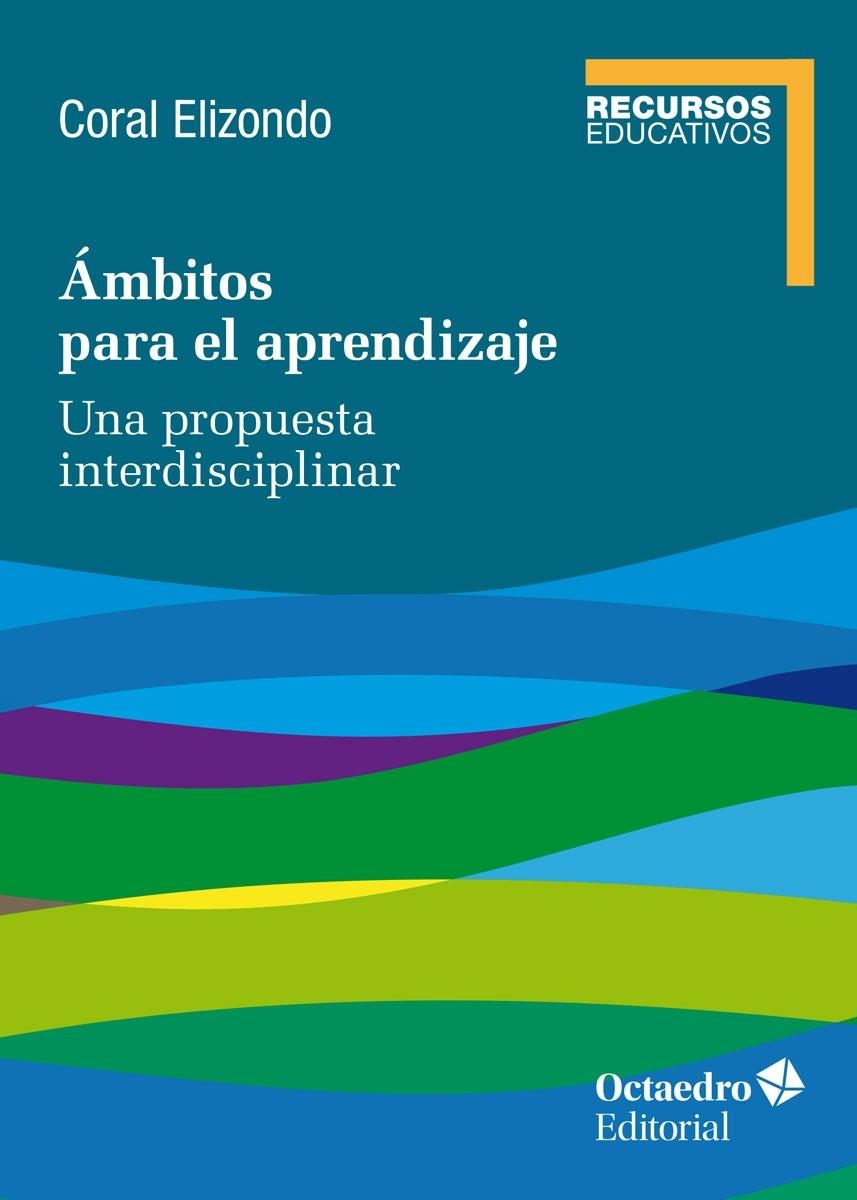 Coral Elizondo

RECURSOS
EDUCATIVOS

Ámbitos
para el aprendizaje
Una propuesta
interdisciplinar

Octaedro
Editorial